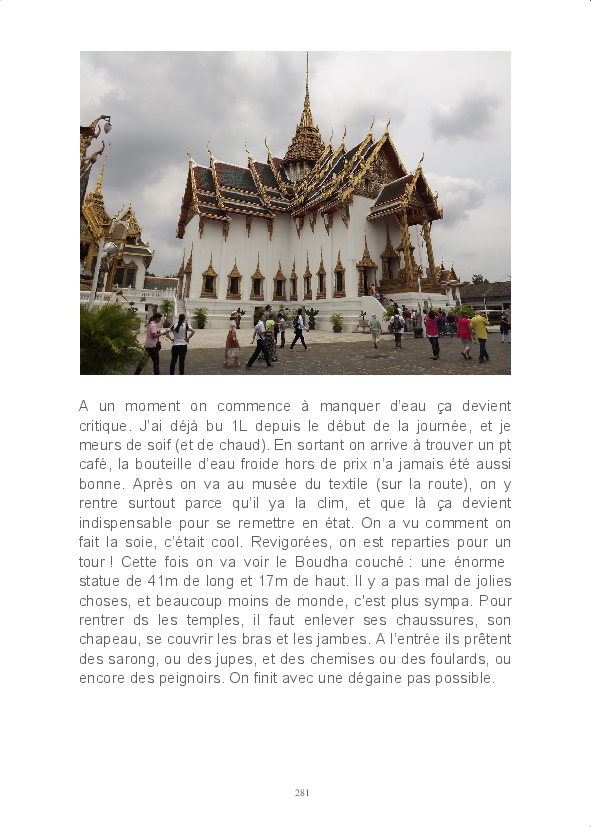 A un moment on commence à manquer d'eau ça devient critique. J'ai déjà bu 1L depuis le début de la journée, et je meurs de soif (et de chaud). En sortant on arrive à trouver un pt café, la bouteille d'eau froide hors de prix n'a jamais été aussi bonne. Après on va au musée du textile (sur la route), on y rentre surtout parce qu'il ya la clim, et que là ça devient indispensable pour se remettre en état. On a vu comment on fait la soie, c'était cool. Revigorées, on est reparties pour un tour ! Cette fois on va voir le Boudha couché : une énorme statue de 41m de long et 17m de haut. Il y a pas mal de jolies choses, et beaucoup moins de monde, c'est plus sympa. Pour rentrer ds les temples, il faut enlever ses chaussures, son chapeau, se couvrir les bras et les jambes. A l'entrée ils prêtent des sarong, ou des jupes, et des chemises ou des foulards, ou encore des peignoirs. On finit avec une dégaine pas possible.

281